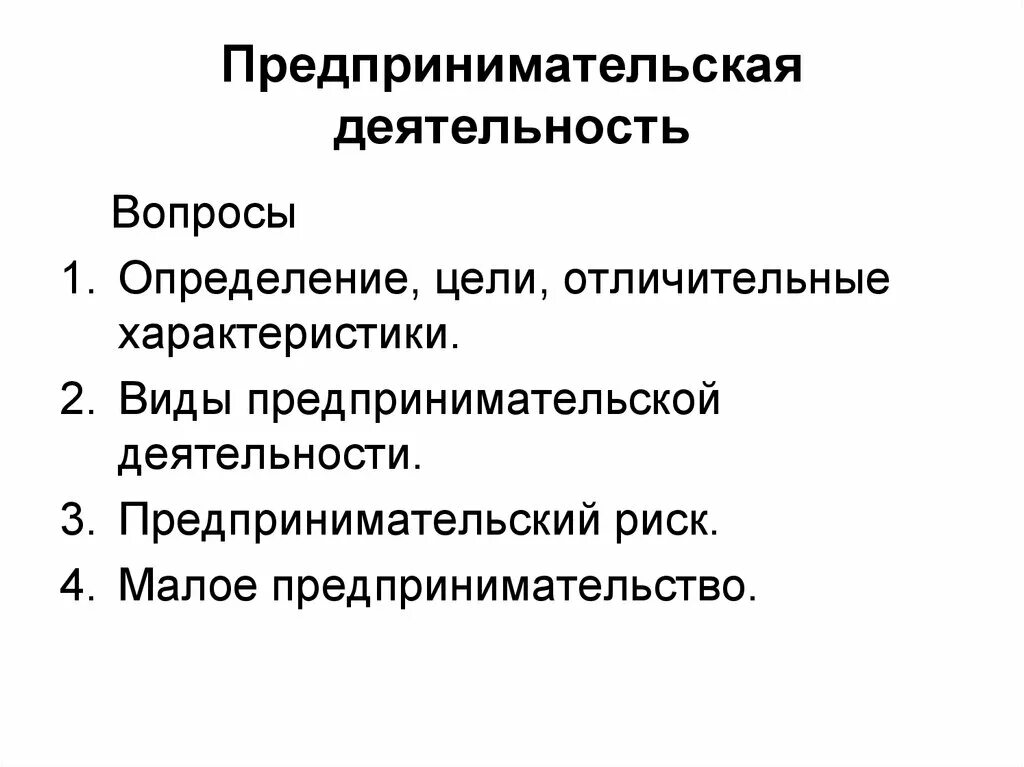 Предпринимательская деятельность

Вопросы

1. Определение, цели, отличительные характеристики.
2. Виды предпринимательской деятельности.
3. Предпринимательский риск.
4. Малое предпринимательство.